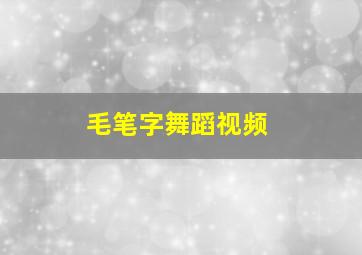 毛笔字舞蹈视频